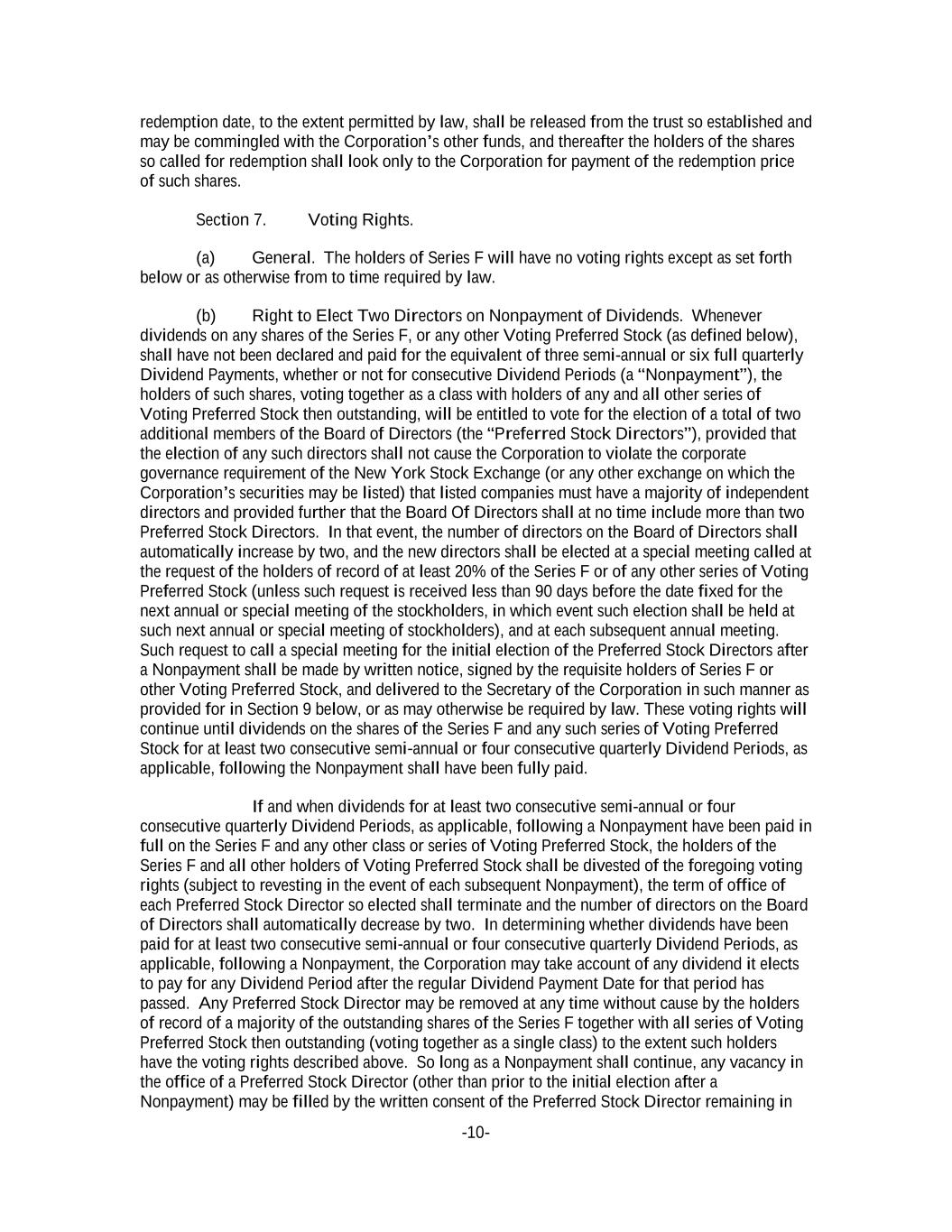 redemption date, to the extent permitted by law, shall be released from the trust so established and may be commingled with the Corporation's other funds, and thereafter the holders of the shares so called for redemption shall look only to the Corporation for payment of the redemption price of such shares.

Section 7. Voting Rights.

(a) General. The holders of Series F will have no voting rights except as set forth below or as otherwise from to time required by law.

(b) Right to Elect Two Directors on Nonpayment of Dividends. Whenever dividends on any shares of the Series F, or any other Voting Preferred Stock (as defined below), shall have not been declared and paid for the equivalent of three semi-annual or six full quarterly Dividend Payments, whether or not for consecutive Dividend Periods (a "Nonpayment"), the holders of such shares, voting together as a class with holders of any and all other series of Voting Preferred Stock then outstanding, will be entitled to vote for the election of a total of two additional members of the Board of Directors (the "Preferred Stock Directors"), provided that the election of any such directors shall not cause the Corporation to violate the corporate governance requirement of the New York Stock Exchange (or any other exchange on which the Corporation's securities may be listed) that listed companies must have a majority of independent directors and provided further that the Board Of Directors shall at no time include more than two Preferred Stock Directors. In that event, the number of directors on the Board of Directors shall automatically increase by two, and the new directors shall be elected at a special meeting called at the request of the holders of record of at least 20% of the Series F or of any other series of Voting Preferred Stock (unless such request is received less than 90 days before the date fixed for the next annual or special meeting of the stockholders, in which event such election shall be held at such next annual or special meeting of stockholders), and at each subsequent annual meeting. Such request to call a special meeting for the initial election of the Preferred Stock Directors after a Nonpayment shall be made by written notice, signed by the requisite holders of Series F or other Voting Preferred Stock, and delivered to the Secretary of the Corporation in such manner as provided for in Section 9 below, or as may otherwise be required by law. These voting rights will continue until dividends on the shares of the Series F and any such series of Voting Preferred Stock for at least two consecutive semi-annual or four consecutive quarterly Dividend Periods, as applicable, following the Nonpayment shall have been fully paid.

If and when dividends for at least two consecutive semi-annual or four consecutive quarterly Dividend Periods, as applicable, following a Nonpayment have been paid in full on the Series F and any other class or series of Voting Preferred Stock, the holders of the Series F and all other holders of Voting Preferred Stock shall be divested of the foregoing voting rights (subject to revesting in the event of each subsequent Nonpayment), the term of office of each Preferred Stock Director so elected shall terminate and the number of directors on the Board of Directors shall automatically decrease by two. In determining whether dividends have been paid for at least two consecutive semi-annual or four consecutive quarterly Dividend Periods, as applicable, following a Nonpayment, the Corporation may take account of any dividend it elects to pay for any Dividend Period after the regular Dividend Payment Date for that period has passed. Any Preferred Stock Director may be removed at any time without cause by the holders of record of a majority of the outstanding shares of the Series F together with all series of Voting Preferred Stock then outstanding (voting together as a single class) to the extent such holders have the voting rights described above. So long as a Nonpayment shall continue, any vacancy in the office of a Preferred Stock Director (other than prior to the initial election after a Nonpayment) may be filled by the written consent of the Preferred Stock Director remaining in

-10-